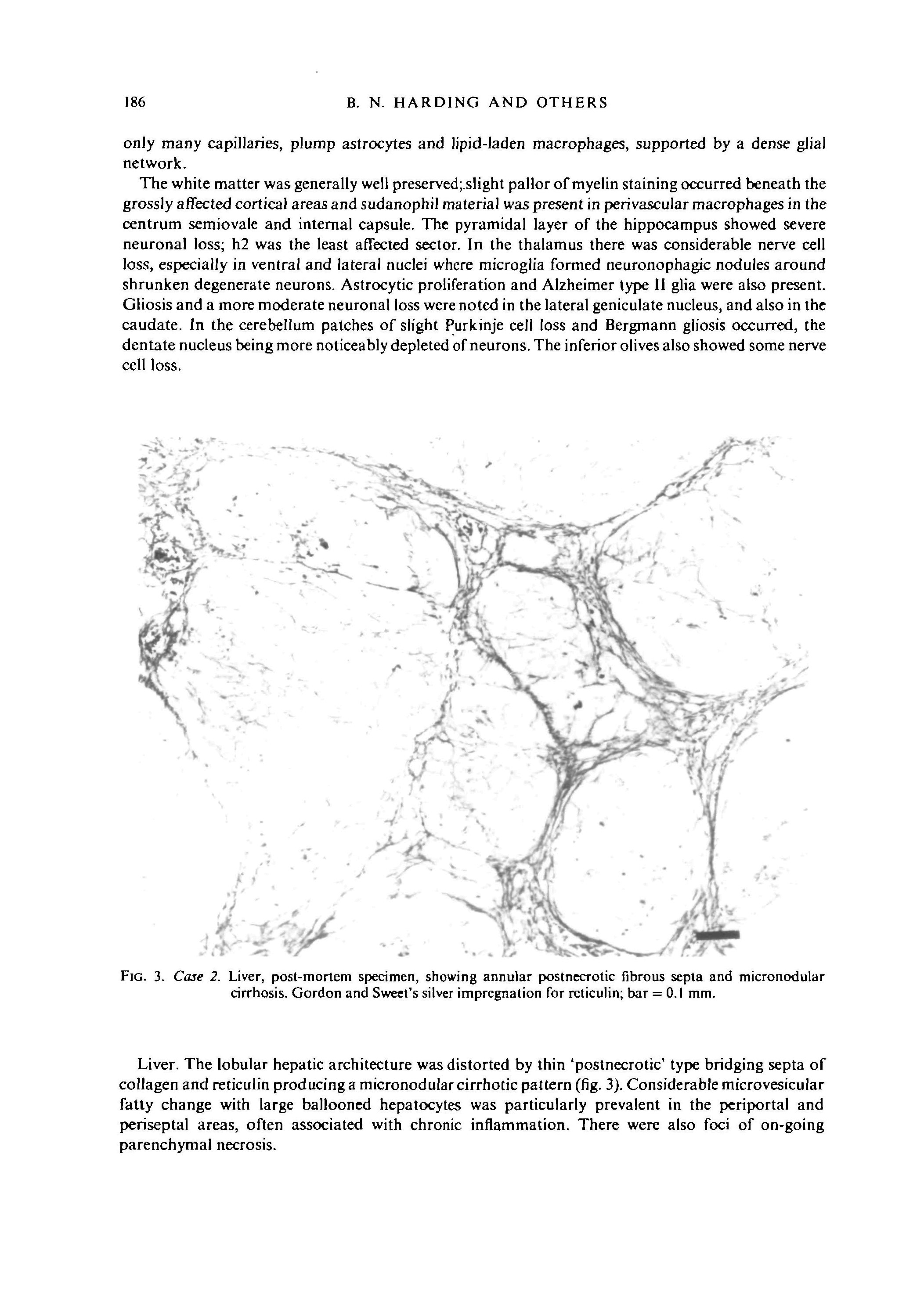 186 B. N. HARDING AND OTHERS

only many capillaries, plump astrocytes and lipid-laden macrophages, supported by a dense glial network.

The white matter was generally well preserved;.slight pallor of myelin staining occurred beneath the grossly affected cortical areas and sudanophil material was present in perivascular macrophages in the centrum semiovale and internal capsule. The pyramidal layer of the hippocampus showed severe neuronal loss; h2 was the least affected sector. In the thalamus there was considerable nerve cell loss, especially in ventral and lateral nuclei where microglia formed neuronophagic nodules around shrunken degenerate neurons. Astrocytic proliferation and Alzheimer type II glia were also present. Gliosis and a more moderate neuronal loss were noted in the lateral geniculate nucleus, and also in the caudate. In the cerebellum patches of slight Purkinje cell loss and Bergmann gliosis occurred, the dentate nucleus being more noticeably depleted of neurons. The inferior olives also showed some nerve cell loss.

FIG. 3. Case 2. Liver, post-mortem specimen, showing annular postnecrotic fibrous septa and micronodular cirrhosis. Gordon and Sweet's silver impregnation for reticulin; bar = 0.1 mm.

Liver. The lobular hepatic architecture was distorted by thin 'postnecrotic' type bridging septa of collagen and reticulin producing a micronodular cirrhotic pattern (fig. 3). Considerable microvesicular fatty change with large ballooned hepatocytes was particularly prevalent in the periportal and periseptal areas, often associated with chronic inflammation. There were also foci of on-going parenchymal necrosis.